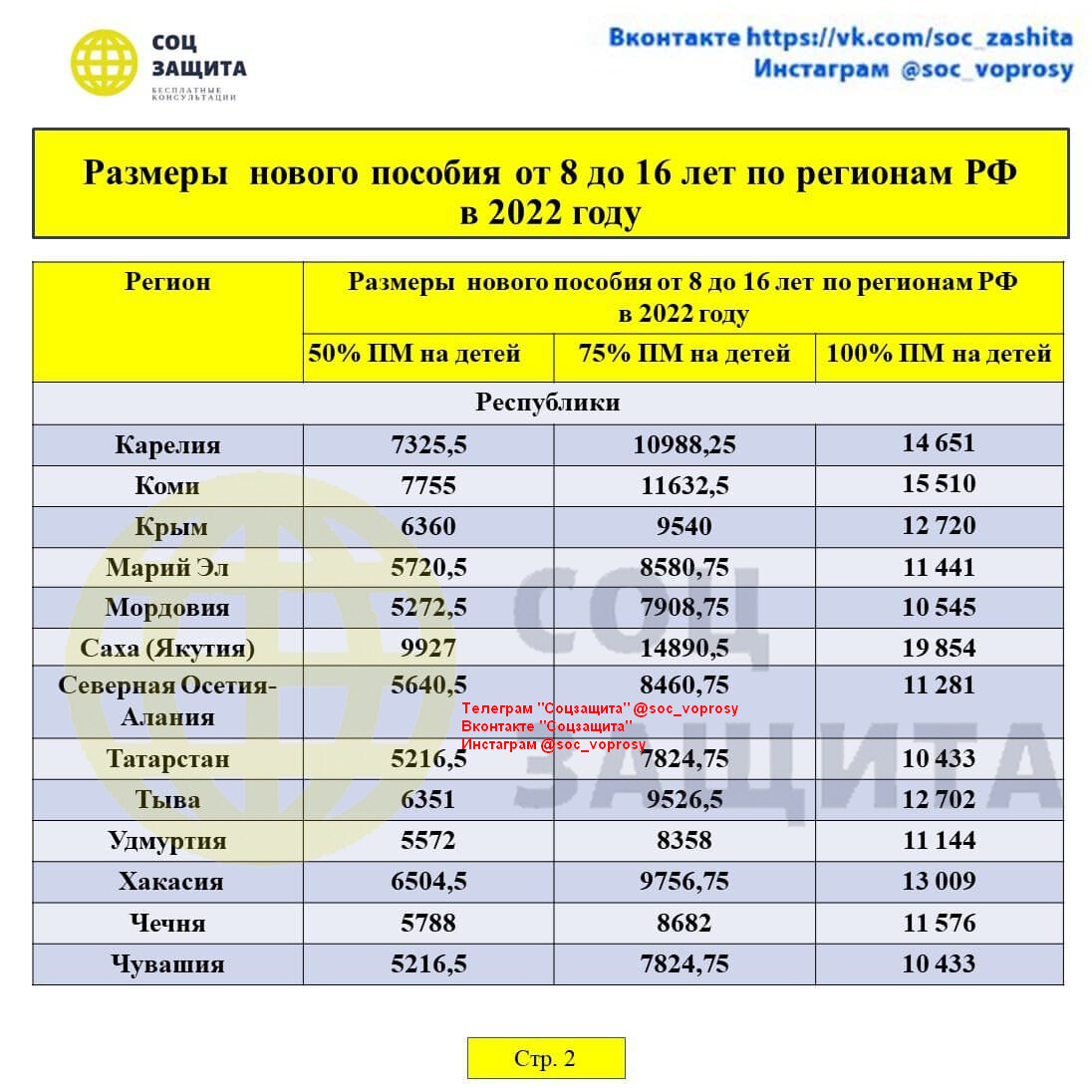 СОЦ ЗАЩИТА
БЕСПЛАТНЫЕ КОНСУЛЬТАЦИИ

Вконтакте https://vk.com/soc_zashita
Инстаграм @soc_voprosy

Размеры нового пособия от 8 до 16 лет по регионам РФ в 2022 году

| Регион | Размеры нового пособия от 8 до 16 лет по регионам РФ в 2022 году | | |
|---|---|---|---|
| | 50% ПМ на детей | 75% ПМ на детей | 100% ПМ на детей |
| Республики | | | |
| Карелия | 7325,5 | 10988,25 | 14 651 |
| Коми | 7755 | 11632,5 | 15 510 |
| Крым | 6360 | 9540 | 12 720 |
| Марий Эл | 5720,5 | 8580,75 | 11 441 |
| Мордовия | 5272,5 | 7908,75 | 10 545 |
| Саха (Якутия) | 9927 | 14890,5 | 19 854 |
| Северная Осетия-Алания | 5640,5 | 8460,75 | 11 281 |
| Татарстан | 5216,5 | 7824,75 | 10 433 |
| Тыва | 6351 | 9526,5 | 12 702 |
| Удмуртия | 5572 | 8358 | 11 144 |
| Хакасия | 6504,5 | 9756,75 | 13 009 |
| Чечня | 5788 | 8682 | 11 576 |
| Чувашия | 5216,5 | 7824,75 | 10 433 |

Телеграм "Соцзащита" @soc_voprosy
Вконтакте "Соцзащита"
Инстаграм @soc_voprosy

СОЦ ЗАЩИТА

Стр. 2